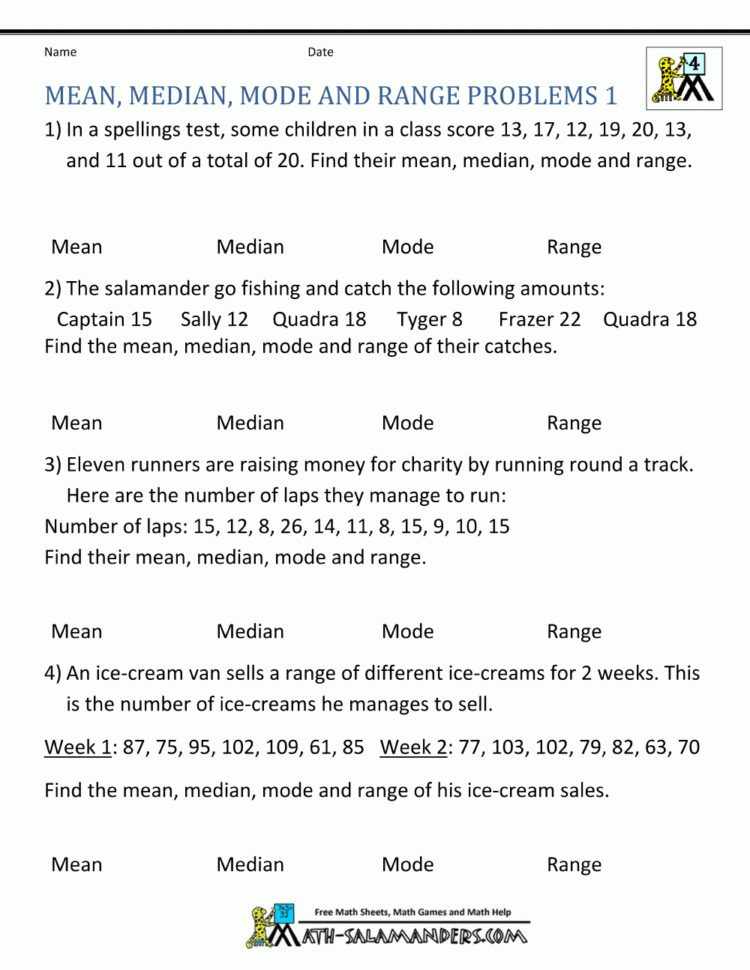 Name Date

4

MEAN, MEDIAN, MODE AND RANGE PROBLEMS 1

1) In a spellings test, some children in a class score 13, 17, 12, 19, 20, 13, and 11 out of a total of 20. Find their mean, median, mode and range.

Mean Median Mode Range

2) The salamander go fishing and catch the following amounts:
Captain 15 Sally 12 Quadra 18 Tyger 8 Frazer 22 Quadra 18
Find the mean, median, mode and range of their catches.

Mean Median Mode Range

3) Eleven runners are raising money for charity by running round a track. Here are the number of laps they manage to run:
Number of laps: 15, 12, 8, 26, 14, 11, 8, 15, 9, 10, 15
Find their mean, median, mode and range.

Mean Median Mode Range

4) An ice-cream van sells a range of different ice-creams for 2 weeks. This is the number of ice-creams he manages to sell.

Week 1: 87, 75, 95, 102, 109, 61, 85 Week 2: 77, 103, 102, 79, 82, 63, 70

Find the mean, median, mode and range of his ice-cream sales.

Mean Median Mode Range

Free Math Sheets, Math Games and Math Help
MATH-SALAMANDERS.COM